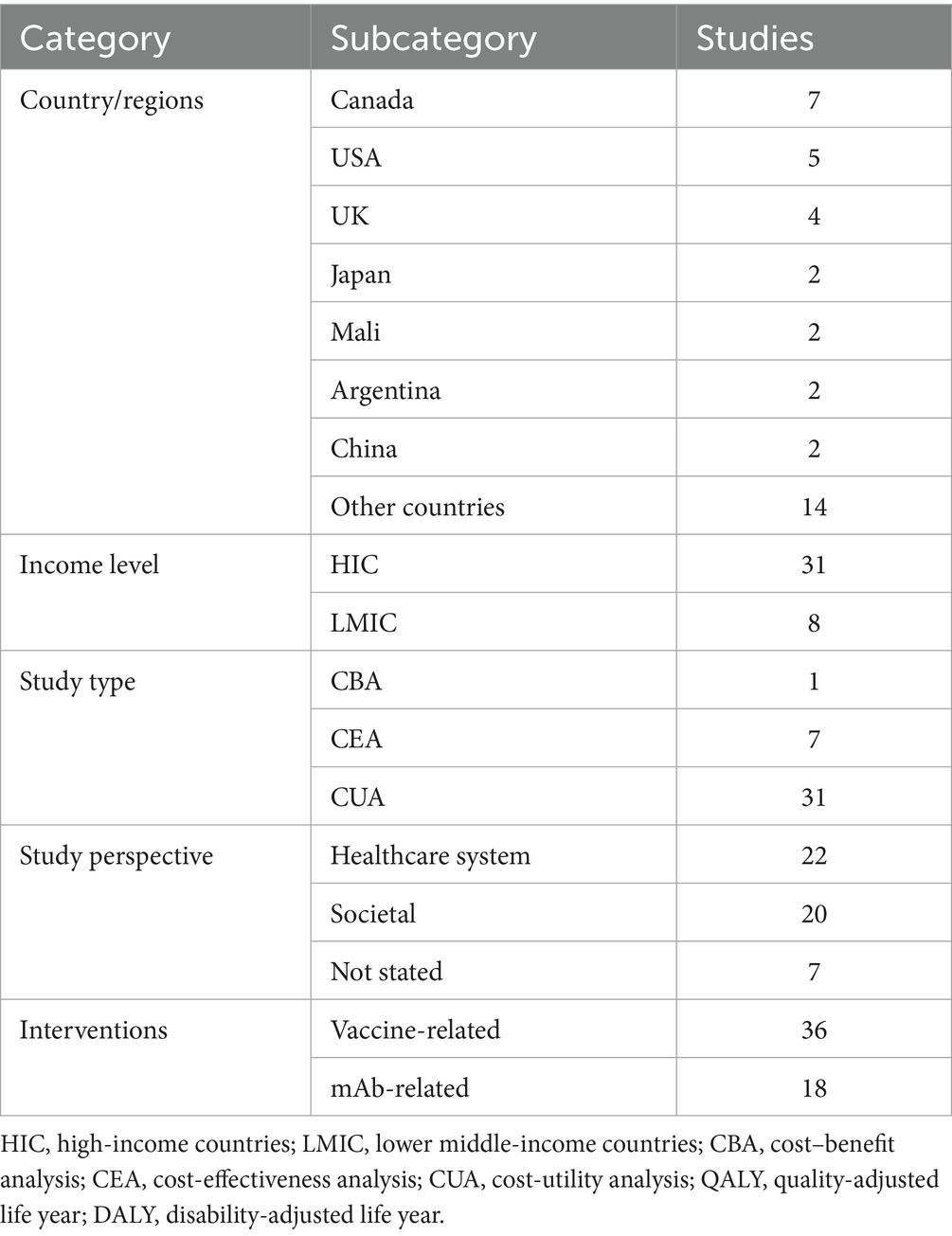 | Category | Subcategory | Studies |
|---|---|---|
| Country/regions | Canada | 7 |
| | USA | 5 |
| | UK | 4 |
| | Japan | 2 |
| | Mali | 2 |
| | Argentina | 2 |
| | China | 2 |
| | Other countries | 14 |
| Income level | HIC | 31 |
| | LMIC | 8 |
| Study type | CBA | 1 |
| | CEA | 7 |
| | CUA | 31 |
| Study perspective | Healthcare system | 22 |
| | Societal | 20 |
| | Not stated | 7 |
| Interventions | Vaccine-related | 36 |
| | mAb-related | 18 |

HIC, high-income countries; LMIC, lower middle-income countries; CBA, cost–benefit analysis; CEA, cost-effectiveness analysis; CUA, cost-utility analysis; QALY, quality-adjusted life year; DALY, disability-adjusted life year.